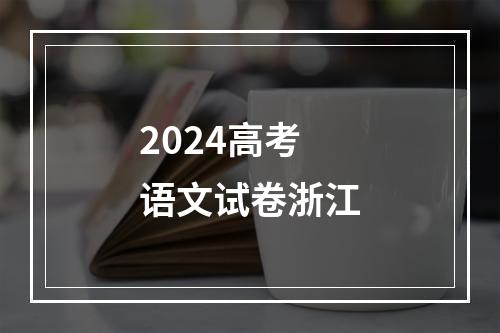 2024高考
语文试卷浙江